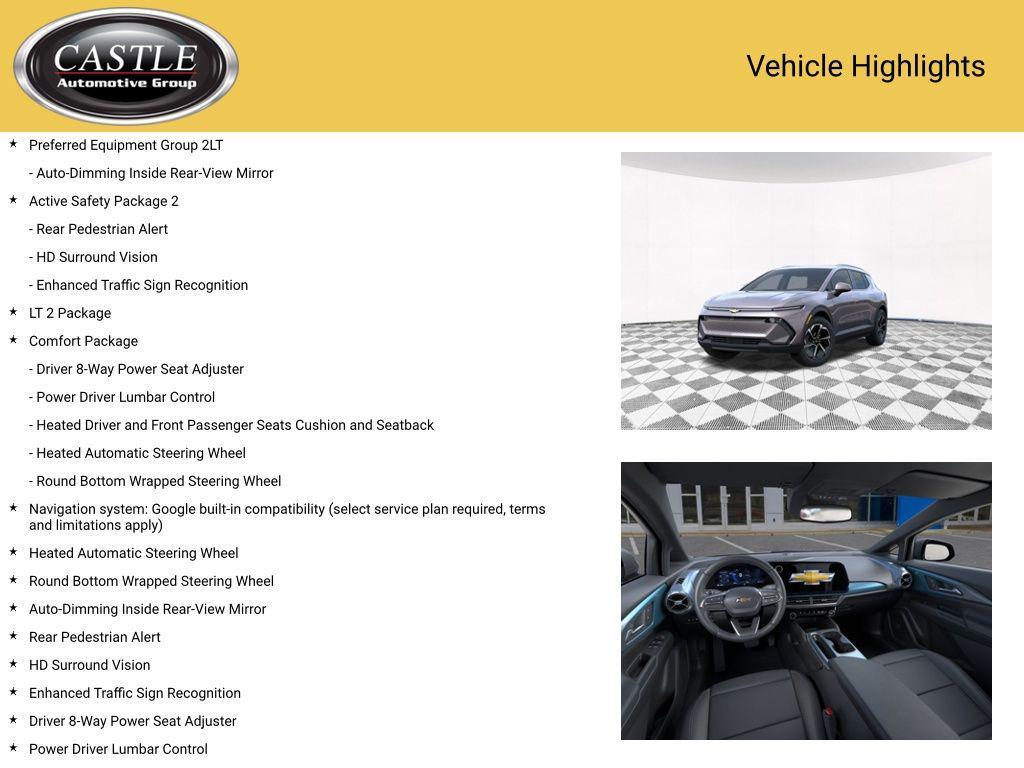 CASTLE
Automotive Group

Vehicle Highlights

★ Preferred Equipment Group 2LT

- Auto-Dimming Inside Rear-View Mirror

★ Active Safety Package 2

- Rear Pedestrian Alert

- HD Surround Vision

- Enhanced Traffic Sign Recognition

★ LT 2 Package

★ Comfort Package

- Driver 8-Way Power Seat Adjuster

- Power Driver Lumbar Control

- Heated Driver and Front Passenger Seats Cushion and Seatback

- Heated Automatic Steering Wheel

- Round Bottom Wrapped Steering Wheel

★ Navigation system: Google built-in compatibility (select service plan required, terms and limitations apply)

★ Heated Automatic Steering Wheel

★ Round Bottom Wrapped Steering Wheel

★ Auto-Dimming Inside Rear-View Mirror

★ Rear Pedestrian Alert

★ HD Surround Vision

★ Enhanced Traffic Sign Recognition

★ Driver 8-Way Power Seat Adjuster

★ Power Driver Lumbar Control